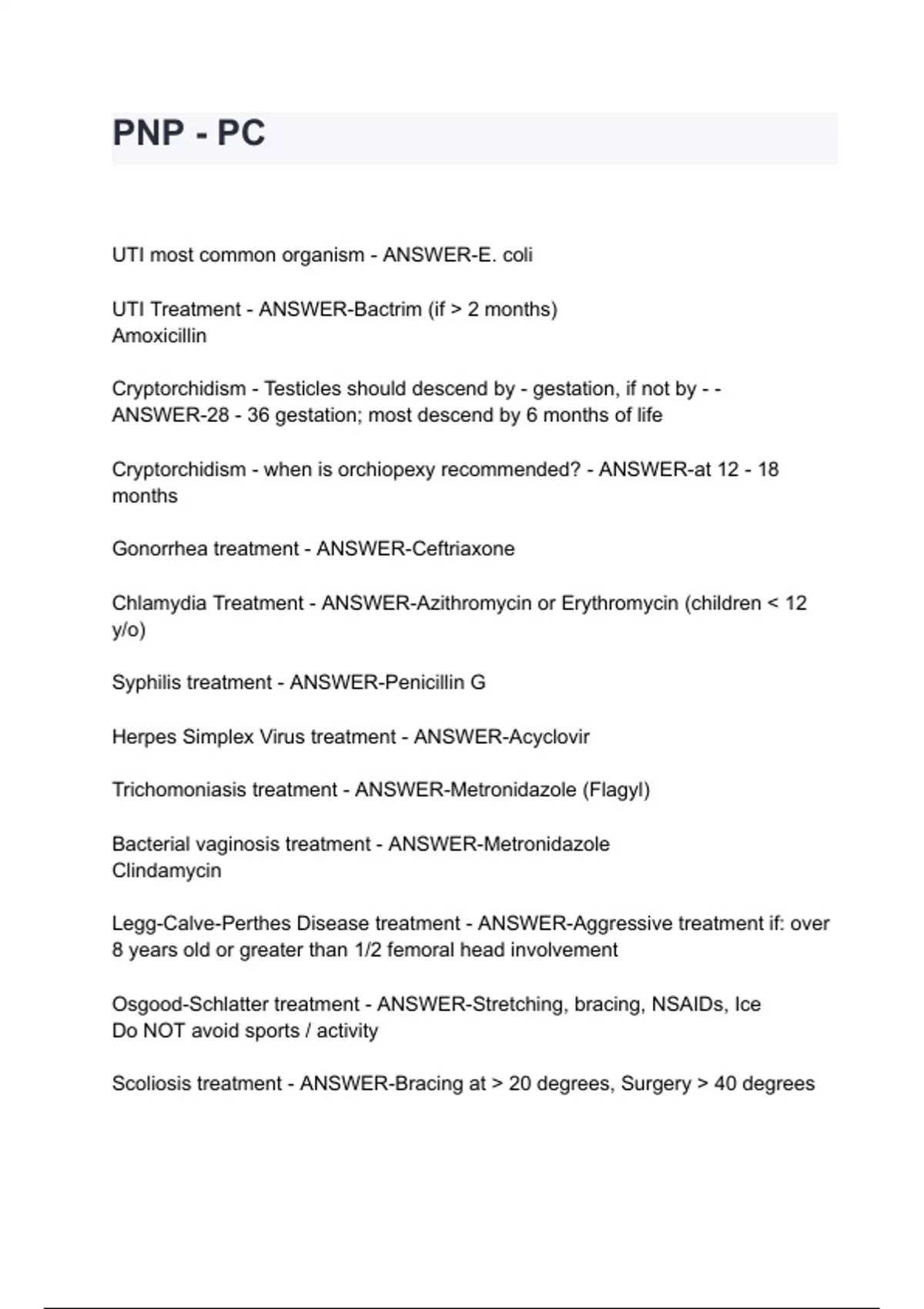 PNP - PC

UTI most common organism - ANSWER-E. coli

UTI Treatment - ANSWER-Bactrim (if > 2 months)
Amoxicillin

Cryptorchidism - Testicles should descend by - gestation, if not by - - ANSWER-28 - 36 gestation; most descend by 6 months of life

Cryptorchidism - when is orchiopexy recommended? - ANSWER-at 12 - 18 months

Gonorrhea treatment - ANSWER-Ceftriaxone

Chlamydia Treatment - ANSWER-Azithromycin or Erythromycin (children < 12 y/o)

Syphilis treatment - ANSWER-Penicillin G

Herpes Simplex Virus treatment - ANSWER-Acyclovir

Trichomoniasis treatment - ANSWER-Metronidazole (Flagyl)

Bacterial vaginosis treatment - ANSWER-Metronidazole
Clindamycin

Legg-Calve-Perthes Disease treatment - ANSWER-Aggressive treatment if: over 8 years old or greater than 1/2 femoral head involvement

Osgood-Schlatter treatment - ANSWER-Stretching, bracing, NSAIDs, Ice
Do NOT avoid sports / activity

Scoliosis treatment - ANSWER-Bracing at > 20 degrees, Surgery > 40 degrees